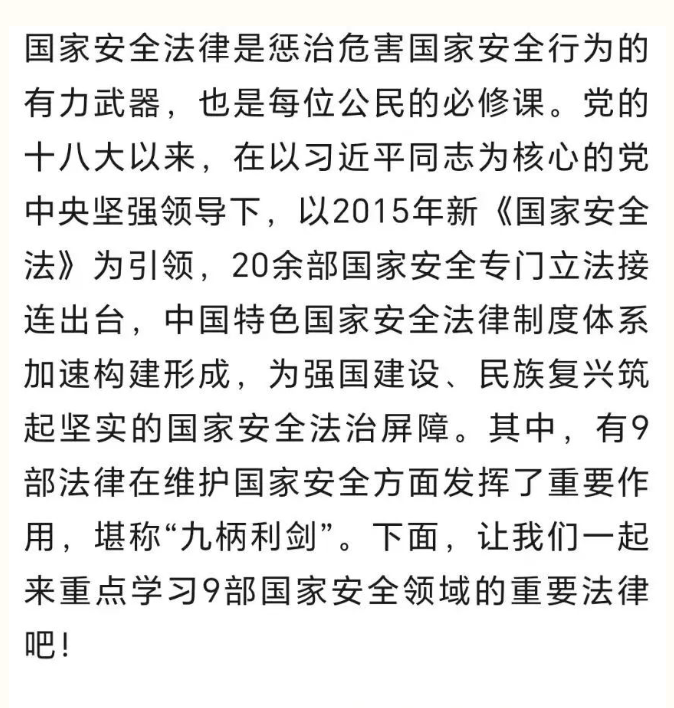 国家安全法律是惩治危害国家安全行为的有力武器，也是每位公民的必修课。党的十八大以来，在以习近平同志为核心的党中央坚强领导下，以2015年新《国家安全法》为引领，20余部国家安全专门立法接连出台，中国特色国家安全法律制度体系加速构建形成，为强国建设、民族复兴筑起坚实的国家安全法治屏障。其中，有9部法律在维护国家安全方面发挥了重要作用，堪称“九柄利剑”。下面，让我们一起来重点学习9部国家安全领域的重要法律吧！